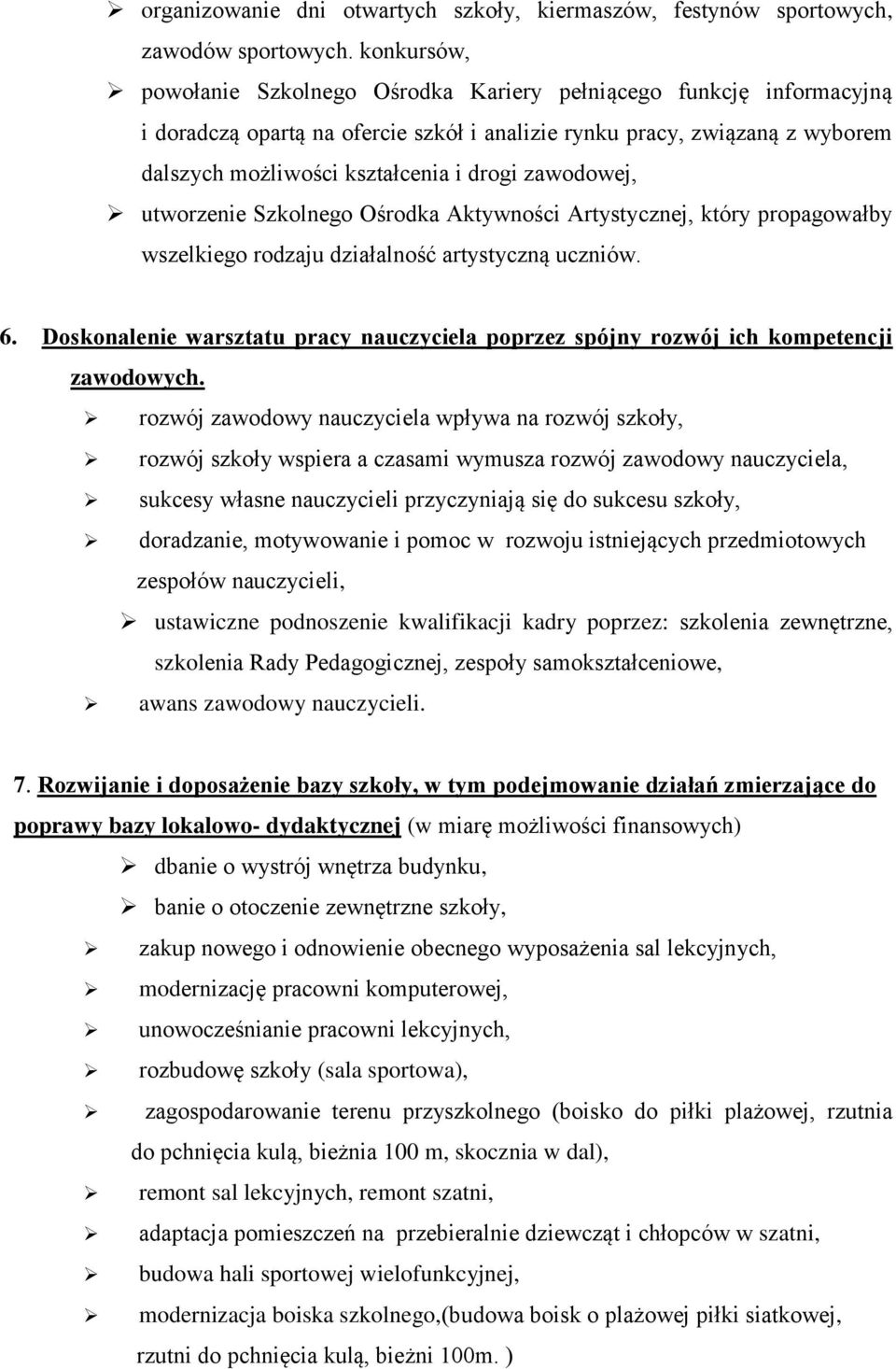 ➢ organizowanie dni otwartych szkoły, kiermaszów, festynów sportowych, zawodów sportowych. konkursów,

➢ powołanie Szkolnego Ośrodka Kariery pełniącego funkcję informacyjną i doradczą opartą na ofercie szkół i analizie rynku pracy, związaną z wyborem dalszych możliwości kształcenia i drogi zawodowej,

➢ utworzenie Szkolnego Ośrodka Aktywności Artystycznej, który propagowałby wszelkiego rodzaju działalność artystyczną uczniów.

6. Doskonalenie warsztatu pracy nauczyciela poprzez spójny rozwój ich kompetencji zawodowych.

➢ rozwój zawodowy nauczyciela wpływa na rozwój szkoły,

➢ rozwój szkoły wspiera a czasami wymusza rozwój zawodowy nauczyciela,

➢ sukcesy własne nauczycieli przyczyniają się do sukcesu szkoły,

➢ doradzanie, motywowanie i pomoc w rozwoju istniejących przedmiotowych zespołów nauczycieli,

➢ ustawiczne podnoszenie kwalifikacji kadry poprzez: szkolenia zewnętrzne, szkolenia Rady Pedagogicznej, zespoły samokształceniowe,

➢ awans zawodowy nauczycieli.

7. Rozwijanie i doposażenie bazy szkoły, w tym podejmowanie działań zmierzające do poprawy bazy lokalowo- dydaktycznej (w miarę możliwości finansowych)

➢ dbanie o wystrój wnętrza budynku,

➢ banie o otoczenie zewnętrzne szkoły,

➢ zakup nowego i odnowienie obecnego wyposażenia sal lekcyjnych,

➢ modernizację pracowni komputerowej,

➢ unowocześnianie pracowni lekcyjnych,

➢ rozbudowę szkoły (sala sportowa),

➢ zagospodarowanie terenu przyszkolnego (boisko do piłki plażowej, rzutnia do pchnięcia kulą, bieżnia 100 m, skocznia w dal),

➢ remont sal lekcyjnych, remont szatni,

➢ adaptacja pomieszczeń na przebieralnie dziewcząt i chłopców w szatni,

➢ budowa hali sportowej wielofunkcyjnej,

➢ modernizacja boiska szkolnego,(budowa boisk o plażowej piłki siatkowej, rzutni do pchnięcia kulą, bieżni 100m. )